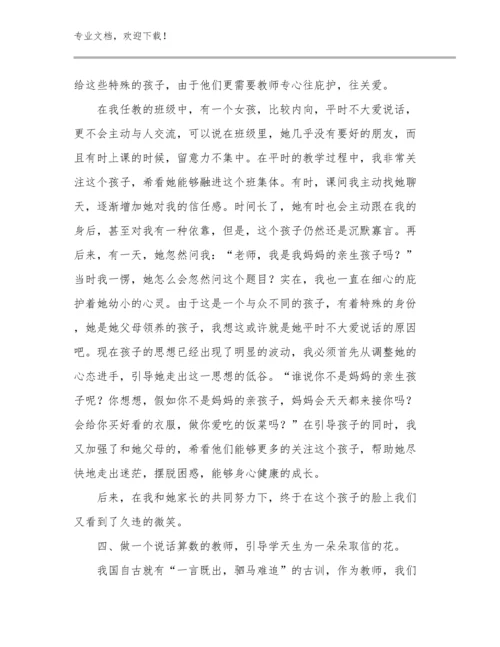 专业文档，欢迎下载！

给这些特殊的孩子，由于他们更需要教师专心往庇护，往关爱。

在我任教的班级中，有一个女孩，比较内向，平时不大爱说话，更不会主动与人交流，可以说在班级里，她几乎没有要好的朋友，而且有时上课的时候，留意力不集中。在平时的教学过程中，我非常关注这个孩子，希看她能够融进这个班集体。有时，课间我主动找她聊天，逐渐增加她对我的信任感。时间长了，她有时也会主动跟在我的身后，甚至对我有一种依靠，但是，这个孩子仍然还是沉默寡言。再后来，有一天，她忽然问我：“老师，我是我妈妈的亲生孩子吗？”当时我一愣，她怎么会忽然问这个题目？实在，我也一直在细心的庇护着她幼小的心灵。由于这是一个与众不同的孩子，有着特殊的身份，她是她父母领养的孩子，我想这或许就是她平时不大爱说话的原因吧。现在孩子的思想已经出现了明显的波动，我必须首先从调整她的心态进手，引导她走出这一思想的低谷。“谁说你不是妈妈的亲生孩子呢？你想想，假如你不是妈妈的亲孩子，妈妈会天天都来接你吗？会给你买好看的衣服，做你爱吃的饭菜吗？”在引导孩子的同时，我又加强了和她父母的，希看他们能够更多的关注这个孩子，帮助她尽快地走出迷茫，摆脱困惑，能够身心健康的成长。

后来，在我和她家长的共同努力下，终于在这个孩子的脸上我们又看到了久违的微笑。

四、做一个说话算数的教师，引导学天生为一朵朵取信的花。

我国自古就有“一言既出，驷马难追”的古训，作为教师，我们